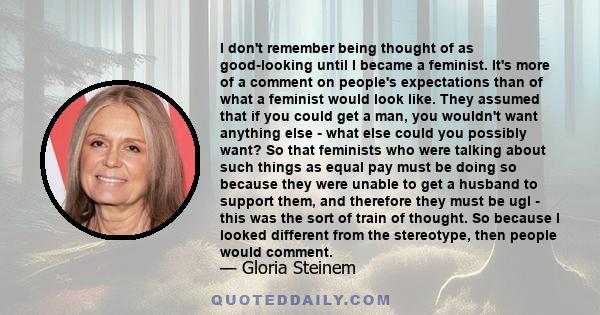 I don't remember being thought of as good-looking until I became a feminist. It's more of a comment on people's expectations than of what a feminist would look like. They assumed that if you could get a man, you wouldn't want anything else - what else could you possibly want? So that feminists who were talking about such things as equal pay must be doing so because they were unable to get a husband to support them, and therefore they must be ugl - this was the sort of train of thought. So because I looked different from the stereotype, then people would comment.

— Gloria Steinem

QUOTEDDAILY.COM